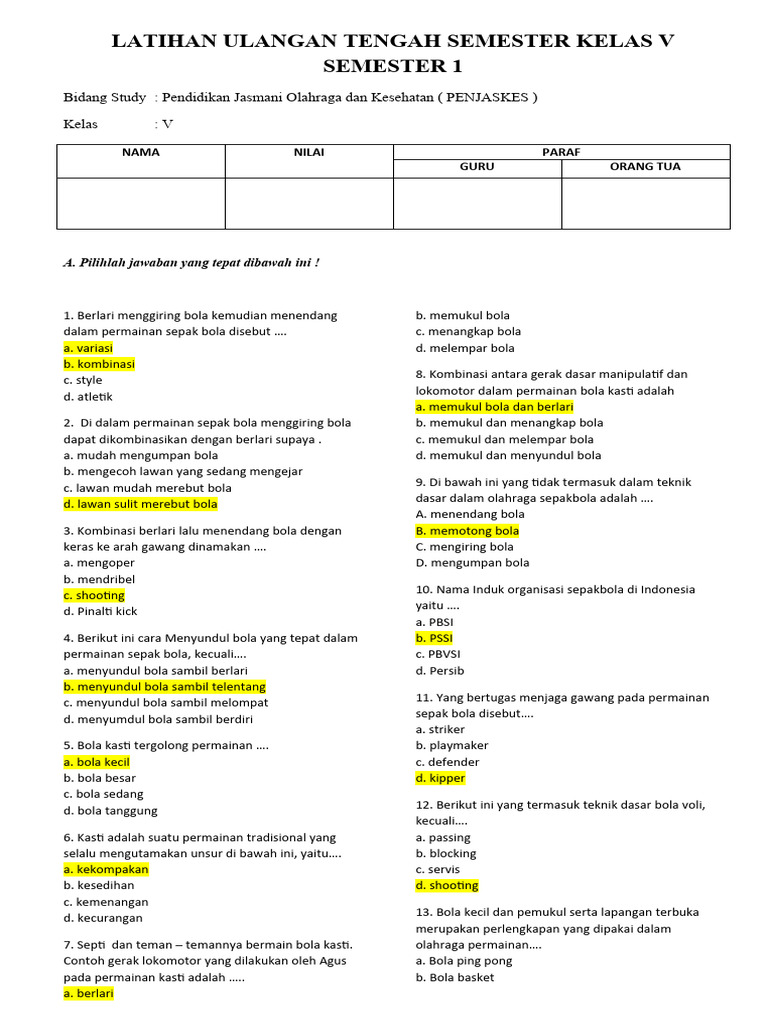 LATIHAN ULANGAN TENGAH SEMESTER KELAS V
SEMESTER 1

Bidang Study : Pendidikan Jasmani Olahraga dan Kesehatan ( PENJASKES )

Kelas : V

| NAMA | NILAI | PARAF | |
|---|---|---|---|
| | | GURU | ORANG TUA |
| | | | |

A. Pilihlah jawaban yang tepat dibawah ini !

1. Berlari menggiring bola kemudian menendang dalam permainan sepak bola disebut ....
a. variasi
b. kombinasi
c. style
d. atletik

2. Di dalam permainan sepak bola menggiring bola dapat dikombinasikan dengan berlari supaya .
a. mudah mengumpan bola
b. mengecoh lawan yang sedang mengejar
c. lawan mudah merebut bola
d. lawan sulit merebut bola

3. Kombinasi berlari lalu menendang bola dengan keras ke arah gawang dinamakan ....
a. mengoper
b. mendribel
c. shooting
d. Pinalti kick

4. Berikut ini cara Menyundul bola yang tepat dalam permainan sepak bola, kecuali....
a. menyundul bola sambil berlari
b. menyundul bola sambil telentang
c. menyundul bola sambil melompat
d. menyumdul bola sambil berdiri

5. Bola kasti tergolong permainan ....
a. bola kecil
b. bola besar
c. bola sedang
d. bola tanggung

6. Kasti adalah suatu permainan tradisional yang selalu mengutamakan unsur di bawah ini, yaitu....
a. kekompakan
b. kesedihan
c. kemenangan
d. kecurangan

7. Septi dan teman – temannya bermain bola kasti. Contoh gerak lokomotor yang dilakukan oleh Agus pada permainan kasti adalah .....
a. berlari
b. memukul bola
c. menangkap bola
d. melempar bola

8. Kombinasi antara gerak dasar manipulatif dan lokomotor dalam permainan bola kasti adalah
a. memukul bola dan berlari
b. memukul dan menangkap bola
c. memukul dan melempar bola
d. memukul dan menyundul bola

9. Di bawah ini yang tidak termasuk dalam teknik dasar dalam olahraga sepakbola adalah ....
A. menendang bola
B. memotong bola
C. mengiring bola
D. mengumpan bola

10. Nama Induk organisasi sepakbola di Indonesia yaitu ....
a. PBSI
b. PSSI
c. PBVSI
d. Persib

11. Yang bertugas menjaga gawang pada permainan sepak bola disebut....
a. striker
b. playmaker
c. defender
d. kipper

12. Berikut ini yang termasuk teknik dasar bola voli, kecuali....
a. passing
b. blocking
c. servis
d. shooting

13. Bola kecil dan pemukul serta lapangan terbuka merupakan perlengkapan yang dipakai dalam olahraga permainan....
a. Bola ping pong
b. Bola basket